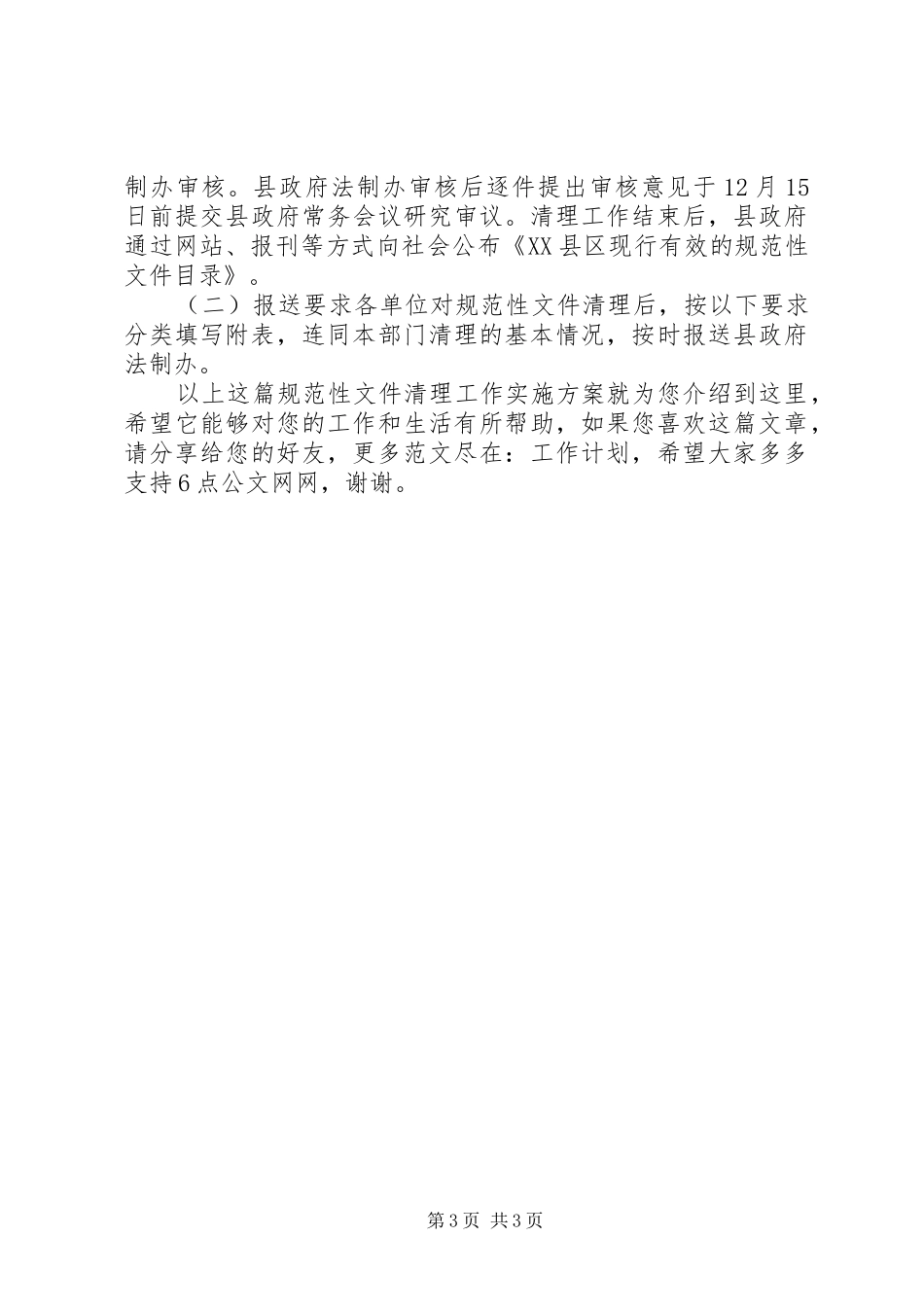 制办审核。县政府法制办审核后逐件提出审核意见于12月15日前提交县政府常务会议研究审议。清理工作结束后，县政府通过网站、报刊等方式向社会公布《XX县区现行有效的规范性文件目录》。

（二）报送要求各单位对规范性文件清理后，按以下要求分类填写附表，连同本部门清理的基本情况，按时报送县政府法制办。

以上这篇规范性文件清理工作实施方案就为您介绍到这里，希望它能够对您的工作和生活有所帮助，如果您喜欢这篇文章，请分享给您的好友，更多范文尽在：工作计划，希望大家多多支持6点公文网网，谢谢。

第3页 共3页